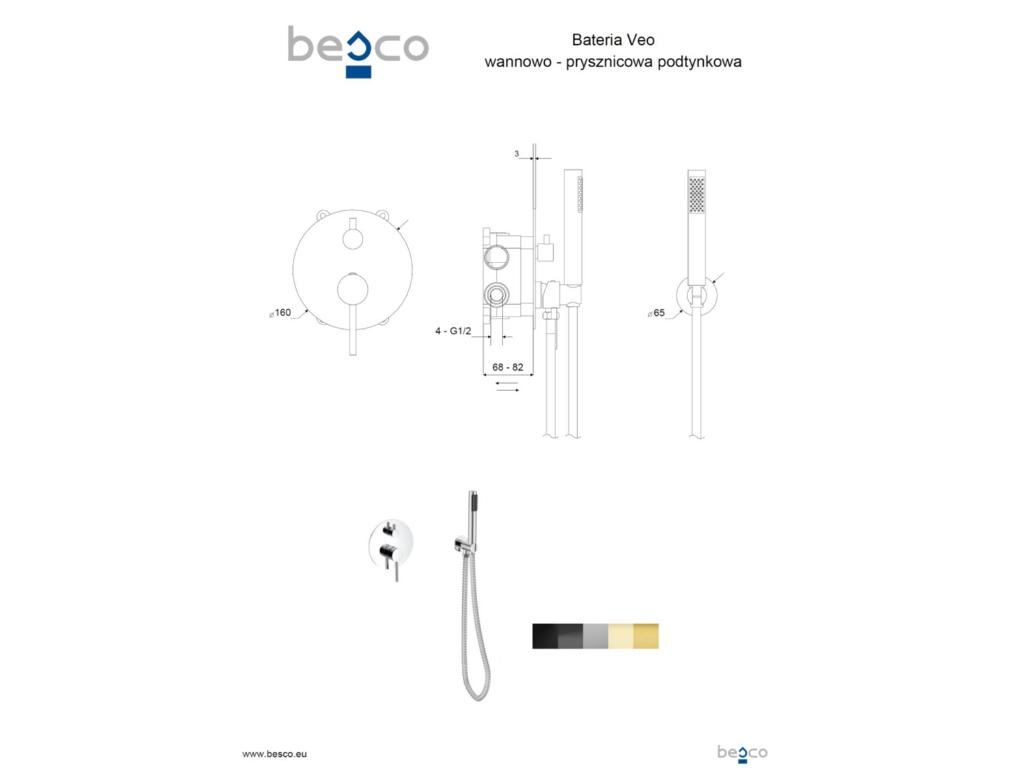 besco

Bateria Veo
wannowo - prysznicowa podtynkowa

3

⌀160

4 - G1/2

68 - 82

⌀65

www.besco.eu

besco